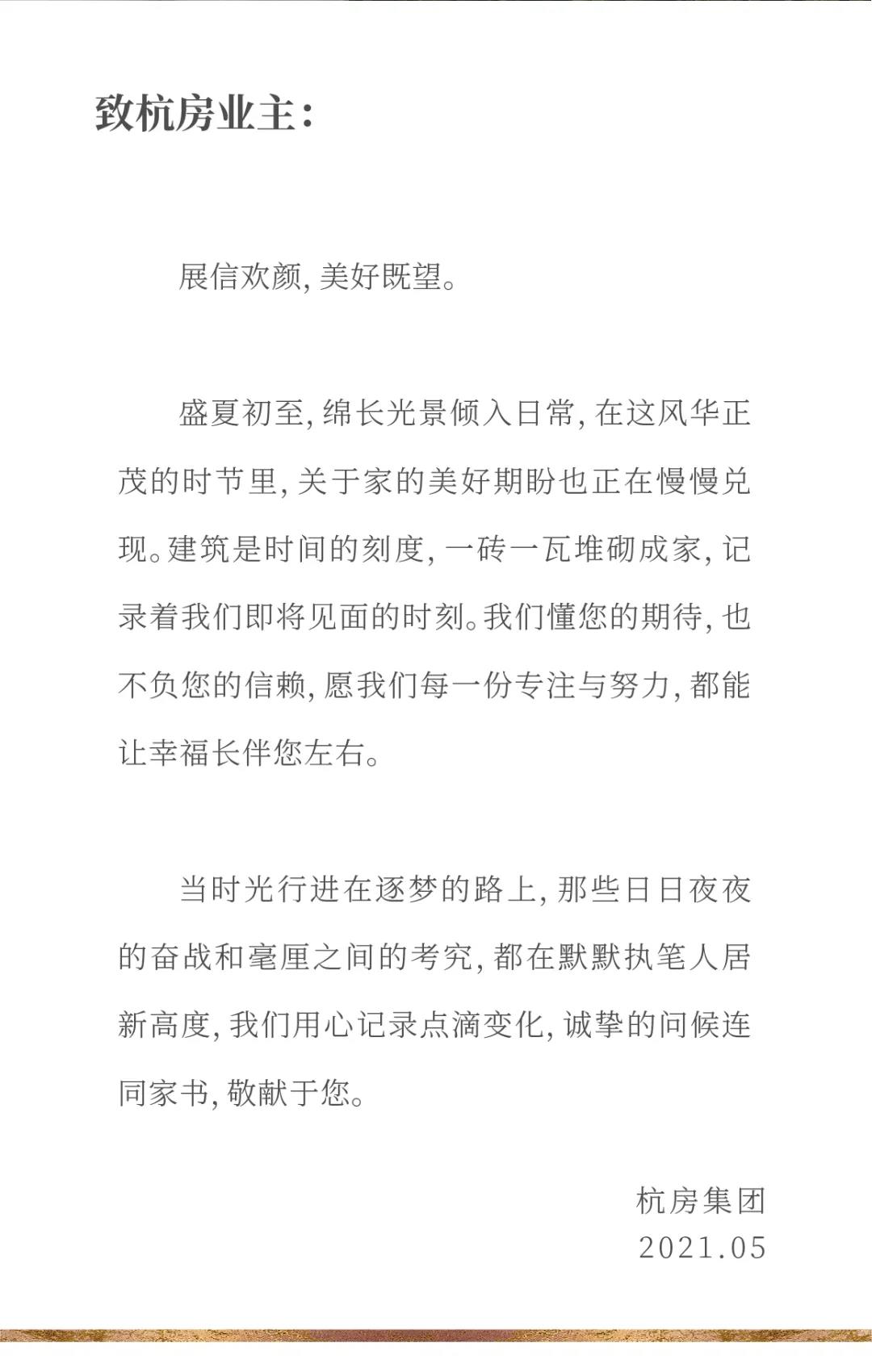 致杭房业主：

展信欢颜，美好既望。

盛夏初至，绵长光景倾入日常，在这风华正茂的时节里，关于家的美好期盼也正在慢慢兑现。建筑是时间的刻度，一砖一瓦堆砌成家，记录着我们即将见面的时刻。我们懂您的期待，也不负您的信赖，愿我们每一份专注与努力，都能让幸福长伴您左右。

当时光行进在逐梦的路上，那些日日夜夜的奋战和毫厘之间的考究，都在默默执笔人居新高度，我们用心记录点滴变化，诚挚的问候连同家书，敬献于您。

杭房集团
2021.05